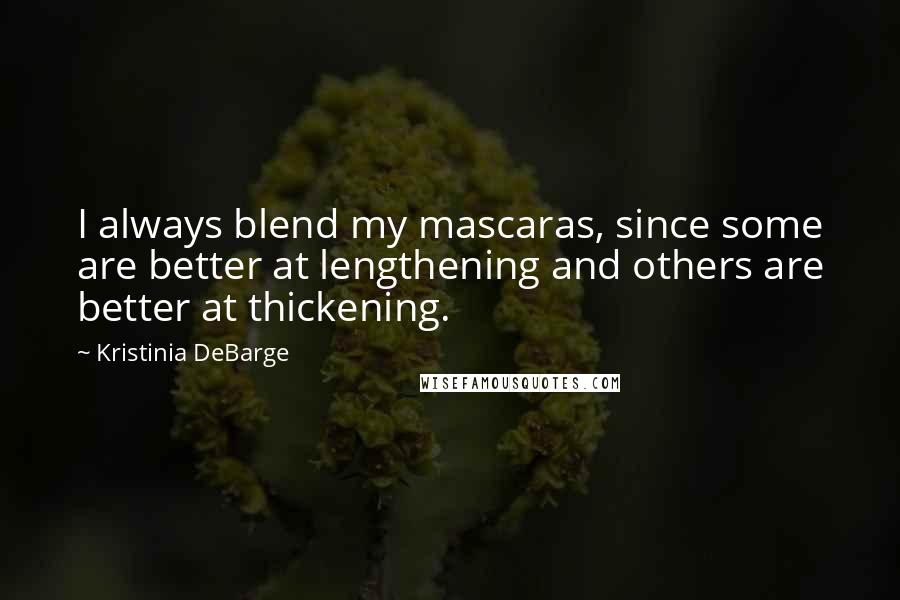 I always blend my mascaras, since some are better at lengthening and others are better at thickening.

~ Kristinia DeBarge

WISEFAMOUSQUOTES.COM